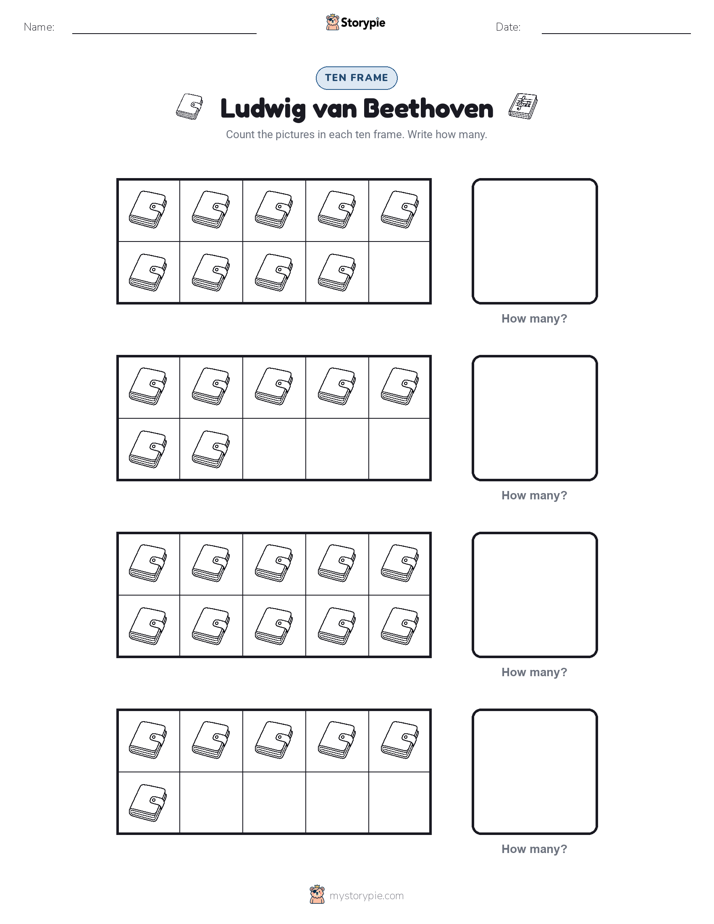 Name: ____ Storypie Date: ____

TEN FRAME

Ludwig van Beethoven

Count the pictures in each ten frame. Write how many.

How many?

How many?

How many?

How many?

mystorypie.com